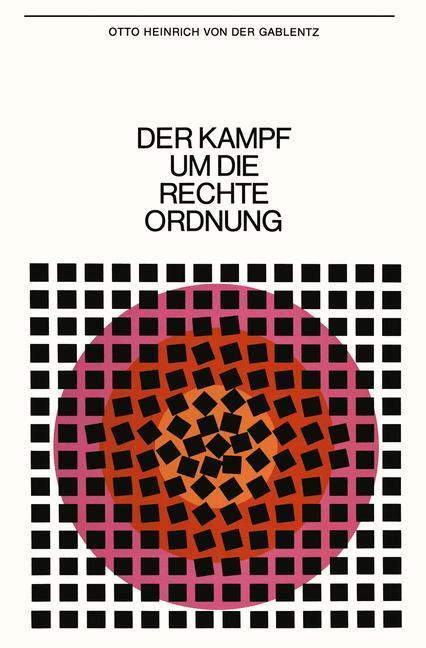 OTTO HEINRICH VON DER GABLENTZ

DER KAMPF
UM DIE
RECHTE
ORDNUNG